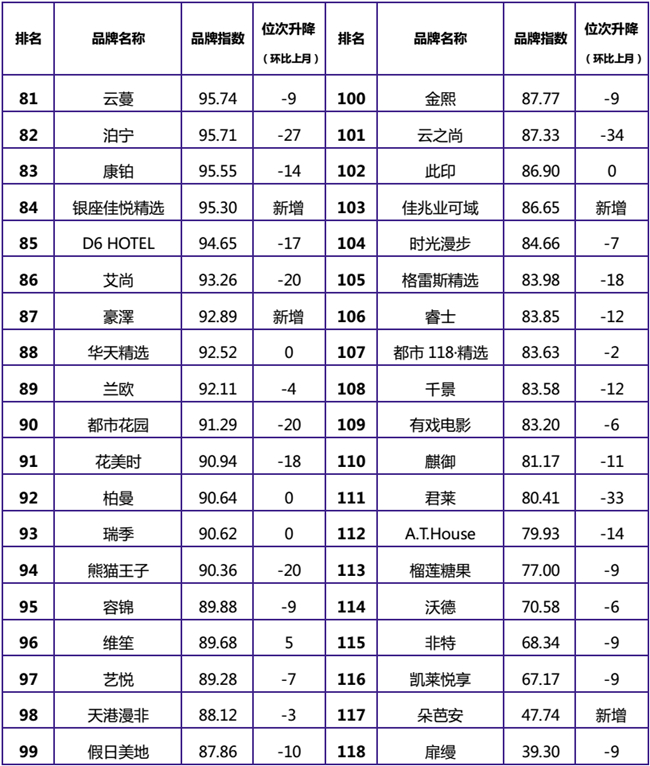 | 排名 | 品牌名称 | 品牌指数 | 位次升降（环比上月） | 排名 | 品牌名称 | 品牌指数 | 位次升降（环比上月） |
|---|---|---|---|---|---|---|---|
| 81 | 云蔓 | 95.74 | -9 | 100 | 金熙 | 87.77 | -9 |
| 82 | 泊宁 | 95.71 | -27 | 101 | 云之尚 | 87.33 | -34 |
| 83 | 康铂 | 95.55 | -14 | 102 | 此印 | 86.90 | 0 |
| 84 | 银座佳悦精选 | 95.30 | 新增 | 103 | 佳兆业可域 | 86.65 | 新增 |
| 85 | D6 HOTEL | 94.65 | -17 | 104 | 时光漫步 | 84.66 | -7 |
| 86 | 艾尚 | 93.26 | -20 | 105 | 格雷斯精选 | 83.98 | -18 |
| 87 | 豪澤 | 92.89 | 新增 | 106 | 睿士 | 83.85 | -12 |
| 88 | 华天精选 | 92.52 | 0 | 107 | 都市 118·精选 | 83.63 | -2 |
| 89 | 兰欧 | 92.11 | -4 | 108 | 千景 | 83.58 | -12 |
| 90 | 都市花园 | 91.29 | -20 | 109 | 有戏电影 | 83.20 | -6 |
| 91 | 花美时 | 90.94 | -18 | 110 | 麒御 | 81.17 | -11 |
| 92 | 柏曼 | 90.64 | 0 | 111 | 君莱 | 80.41 | -33 |
| 93 | 瑞季 | 90.62 | 0 | 112 | A.T.House | 79.93 | -14 |
| 94 | 熊猫王子 | 90.36 | -20 | 113 | 榴莲糖果 | 77.00 | -9 |
| 95 | 容锦 | 89.88 | -9 | 114 | 沃德 | 70.58 | -6 |
| 96 | 维笙 | 89.68 | 5 | 115 | 非特 | 68.34 | -9 |
| 97 | 艺悦 | 89.28 | -7 | 116 | 凯莱悦享 | 67.17 | -9 |
| 98 | 天港漫非 | 88.12 | -3 | 117 | 朵芭安 | 47.74 | 新增 |
| 99 | 假日美地 | 87.86 | -10 | 118 | 扉缦 | 39.30 | -9 |